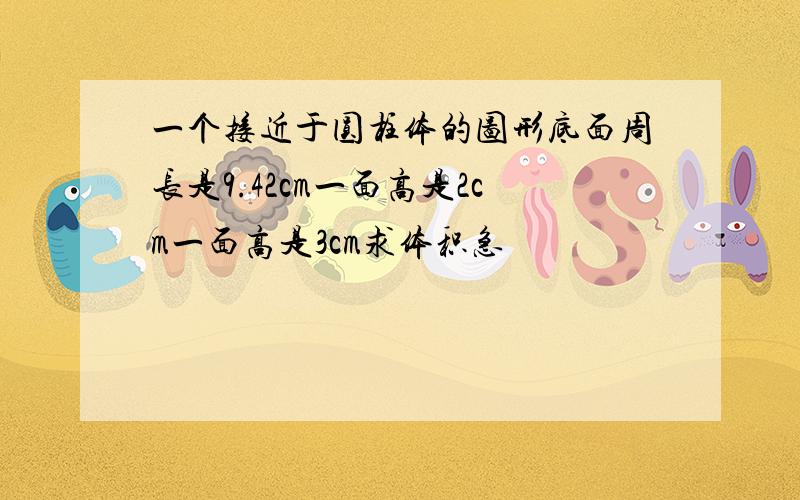 一个接近于圆柱体的图形底面周长是9.42cm一面高是2cm一面高是3cm求体积急